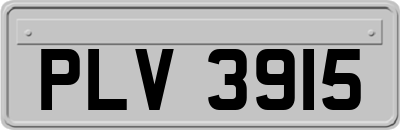 PLV 3915